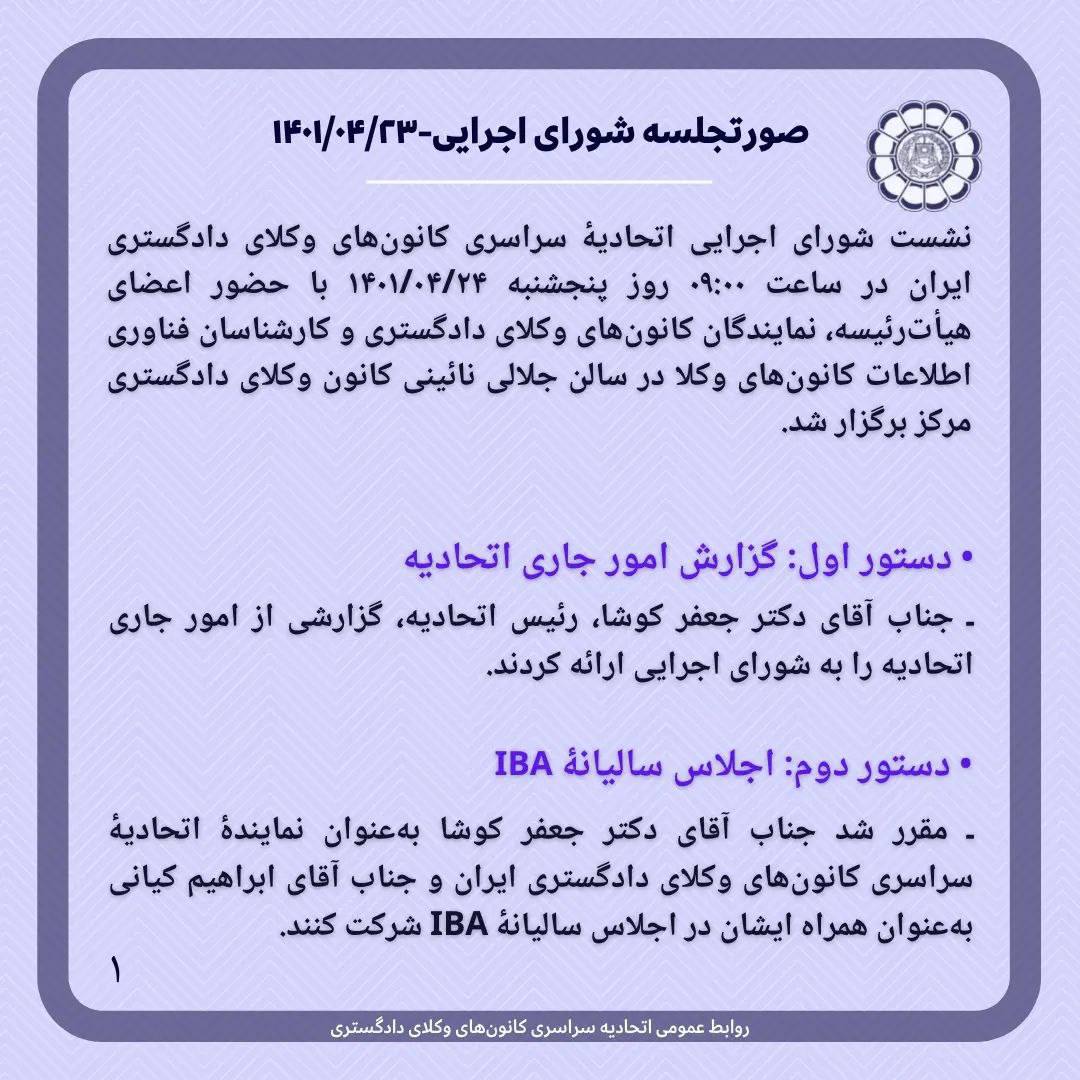 صورتجلسه شورای اجرایی-۱۴۰۱/۰۴/۲۳

نشست شورای اجرایی اتحادیهٔ سراسری کانون‌های وکلای دادگستری ایران در ساعت ۰۹:۰۰ روز پنجشنبه ۱۴۰۱/۰۴/۲۴ با حضور اعضای هیأت‌رئیسه، نمایندگان کانون‌های وکلای دادگستری و کارشناسان فناوری اطلاعات کانون‌های وکلا در سالن جلالی نائینی کانون وکلای دادگستری مرکز برگزار شد.

• دستور اول: گزارش امور جاری اتحادیه

ـ جناب آقای دکتر جعفر کوشا، رئیس اتحادیه، گزارشی از امور جاری اتحادیه را به شورای اجرایی ارائه کردند.

• دستور دوم: اجلاس سالیانهٔ IBA

ـ مقرر شد جناب آقای دکتر جعفر کوشا به‌عنوان نمایندهٔ اتحادیهٔ سراسری کانون‌های وکلای دادگستری ایران و جناب آقای ابراهیم کیانی به‌عنوان همراه ایشان در اجلاس سالیانهٔ IBA شرکت کنند.

۱

روابط عمومی اتحادیه سراسری کانون‌های وکلای دادگستری